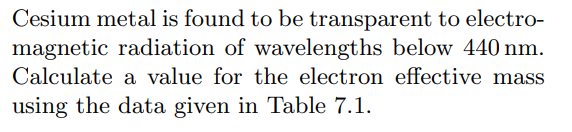 Cesium metal is found to be transparent to electromagnetic radiation of wavelengths below 440 nm. Calculate a value for the electron effective mass using the data given in Table 7.1.